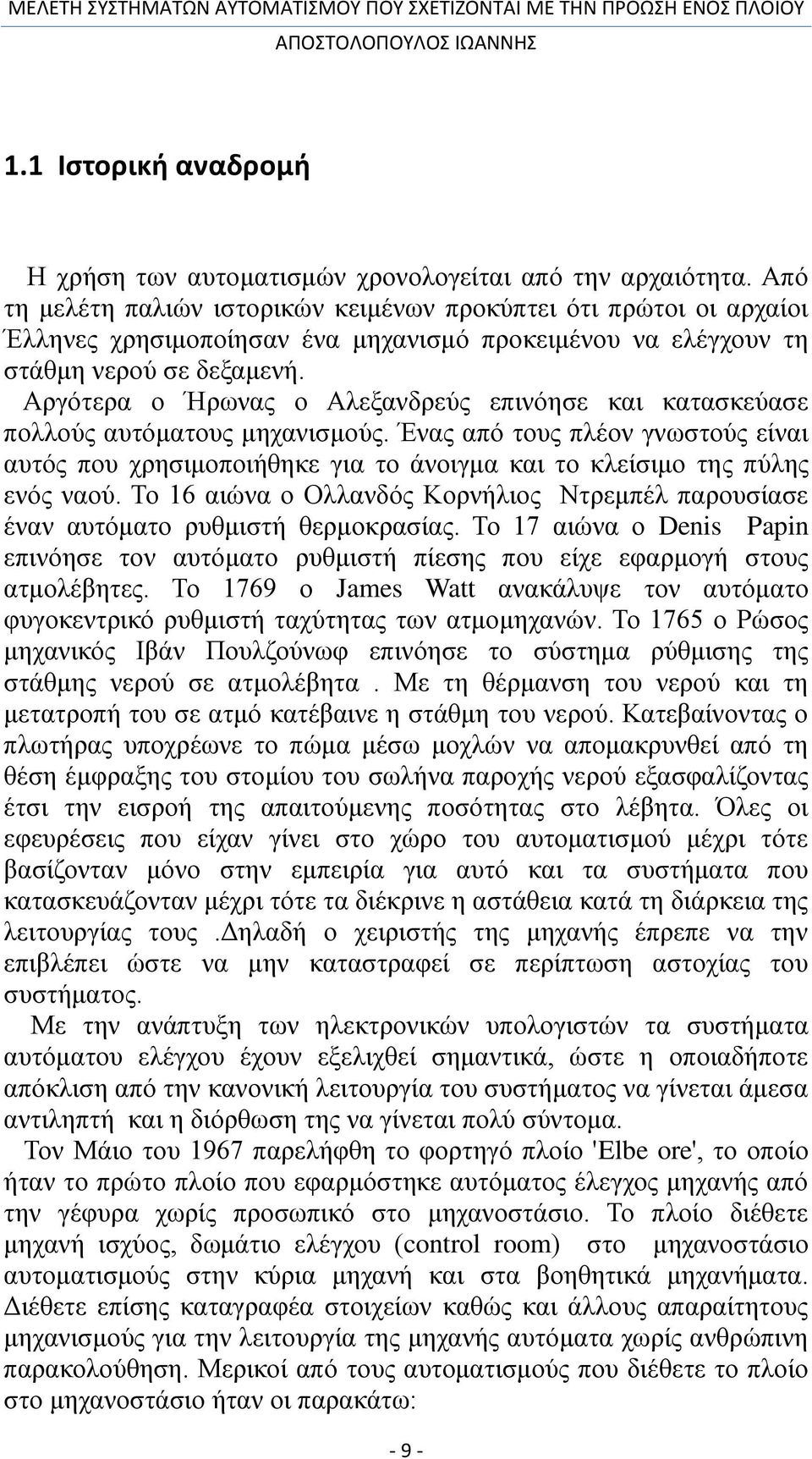 ΜΕΛΕΤΗ ΣΥΣΤΗΜΑΤΩΝ ΑΥΤΟΜΑΤΙΣΜΟΥ ΠΟΥ ΣΧΕΤΙΖΟΝΤΑΙ ΜΕ ΤΗΝ ΠΡΟΩΣΗ ΕΝΟΣ ΠΛΟΙΟΥ
ΑΠΟΣΤΟΛΟΠΟΥΛΟΣ ΙΩΑΝΝΗΣ

1.1 Ιστορική αναδρομή

Η χρήση των αυτοματισμών χρονολογείται από την αρχαιότητα. Από τη μελέτη παλιών ιστορικών κειμένων προκύπτει ότι πρώτοι οι αρχαίοι Έλληνες χρησιμοποίησαν ένα μηχανισμό προκειμένου να ελέγχουν τη στάθμη νερού σε δεξαμενή. Αργότερα ο Ήρωνας ο Αλεξανδρεύς επινόησε και κατασκεύασε πολλούς αυτόματους μηχανισμούς. Ένας από τους πλέον γνωστούς είναι αυτός που χρησιμοποιήθηκε για το άνοιγμα και το κλείσιμο της πύλης ενός ναού. Το 16 αιώνα ο Ολλανδός Κορνήλιος Ντρεμπέλ παρουσίασε έναν αυτόματο ρυθμιστή θερμοκρασίας. Το 17 αιώνα ο Denis Papin επινόησε τον αυτόματο ρυθμιστή πίεσης που είχε εφαρμογή στους ατμολέβητες. Το 1769 ο James Watt ανακάλυψε τον αυτόματο φυγοκεντρικό ρυθμιστή ταχύτητας των ατμομηχανών. Το 1765 ο Ρώσος μηχανικός Ιβάν Πουλζούνωφ επινόησε το σύστημα ρύθμισης της στάθμης νερού σε ατμολέβητα . Με τη θέρμανση του νερού και τη μετατροπή του σε ατμό κατέβαινε η στάθμη του νερού. Κατεβαίνοντας ο πλωτήρας υποχρέωνε το πώμα μέσω μοχλών να απομακρυνθεί από τη θέση έμφραξης του στομίου του σωλήνα παροχής νερού εξασφαλίζοντας έτσι την εισροή της απαιτούμενης ποσότητας στο λέβητα. Όλες οι εφευρέσεις που είχαν γίνει στο χώρο του αυτοματισμού μέχρι τότε βασίζονταν μόνο στην εμπειρία για αυτό και τα συστήματα που κατασκευάζονταν μέχρι τότε τα διέκρινε η αστάθεια κατά τη διάρκεια της λειτουργίας τους .Δηλαδή ο χειριστής της μηχανής έπρεπε να την επιβλέπει ώστε να μην καταστραφεί σε περίπτωση αστοχίας του συστήματος.

Με την ανάπτυξη των ηλεκτρονικών υπολογιστών τα συστήματα αυτόματου ελέγχου έχουν εξελιχθεί σημαντικά, ώστε η οποιαδήποτε απόκλιση από την κανονική λειτουργία του συστήματος να γίνεται άμεσα αντιληπτή και η διόρθωση της να γίνεται πολύ σύντομα.

Τον Μάιο του 1967 παρελήφθη το φορτηγό πλοίο 'Elbe ore', το οποίο ήταν το πρώτο πλοίο που εφαρμόστηκε αυτόματος έλεγχος μηχανής από την γέφυρα χωρίς προσωπικό στο μηχανοστάσιο. Το πλοίο διέθετε μηχανή ισχύος, δωμάτιο ελέγχου (control room) στο μηχανοστάσιο αυτοματισμούς στην κύρια μηχανή και στα βοηθητικά μηχανήματα. Διέθετε επίσης καταγραφέα στοιχείων καθώς και άλλους απαραίτητους μηχανισμούς για την λειτουργία της μηχανής αυτόματα χωρίς ανθρώπινη παρακολούθηση. Μερικοί από τους αυτοματισμούς που διέθετε το πλοίο στο μηχανοστάσιο ήταν οι παρακάτω:

- 9 -